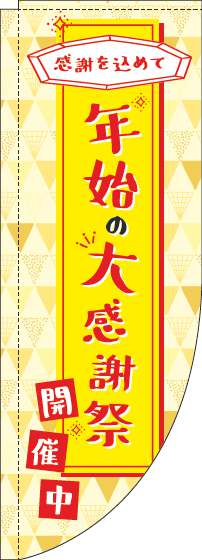 感謝を込めて

年始の大感謝祭

開催中